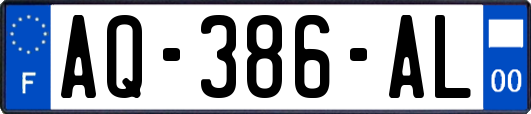 F
AQ-386-AL
00